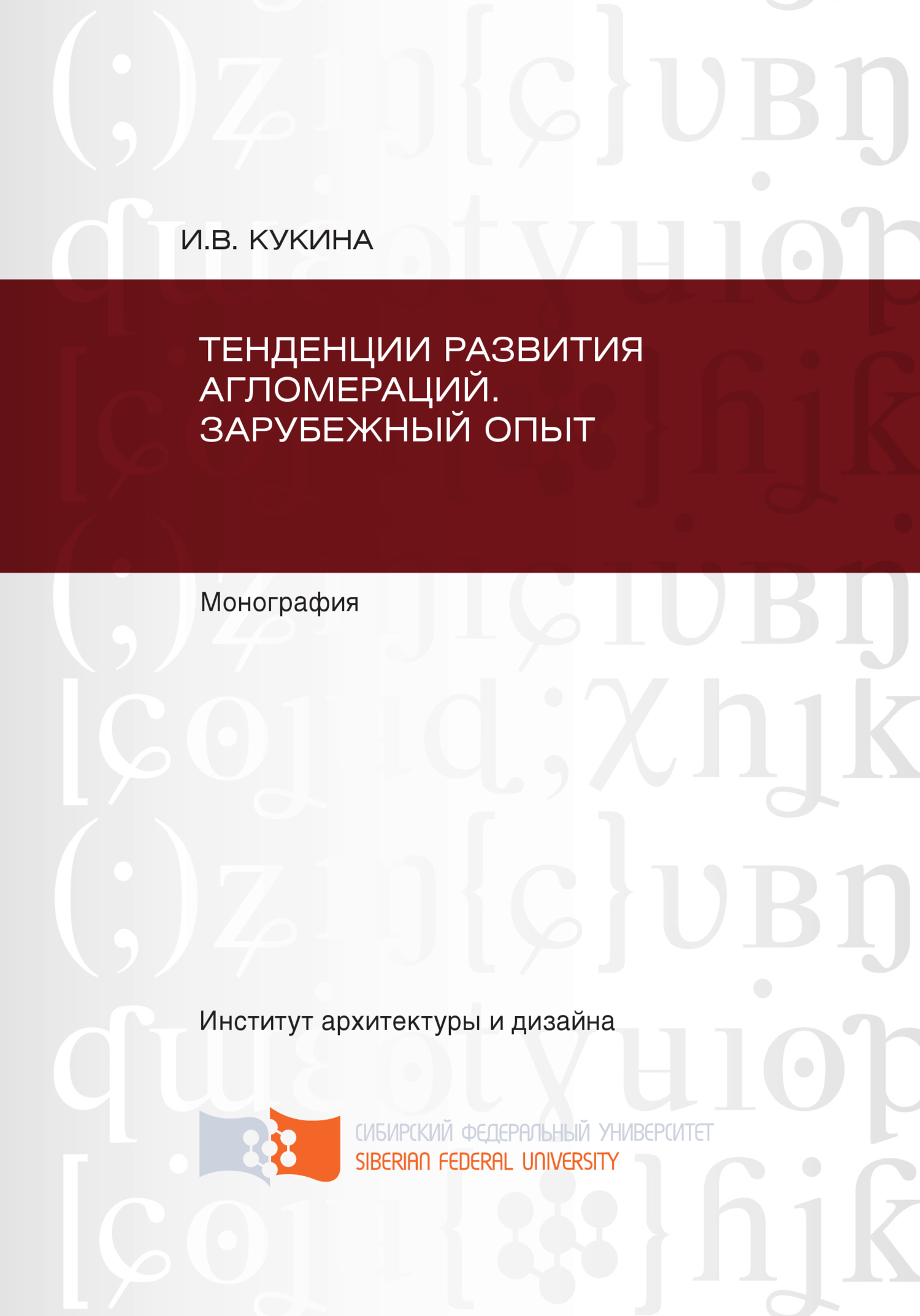 И.В. КУКИНА

ТЕНДЕНЦИИ РАЗВИТИЯ АГЛОМЕРАЦИЙ. ЗАРУБЕЖНЫЙ ОПЫТ

Монография

Институт архитектуры и дизайна

СИБИРСКИЙ ФЕДЕРАЛЬНЫЙ УНИВЕРСИТЕТ
SIBERIAN FEDERAL UNIVERSITY